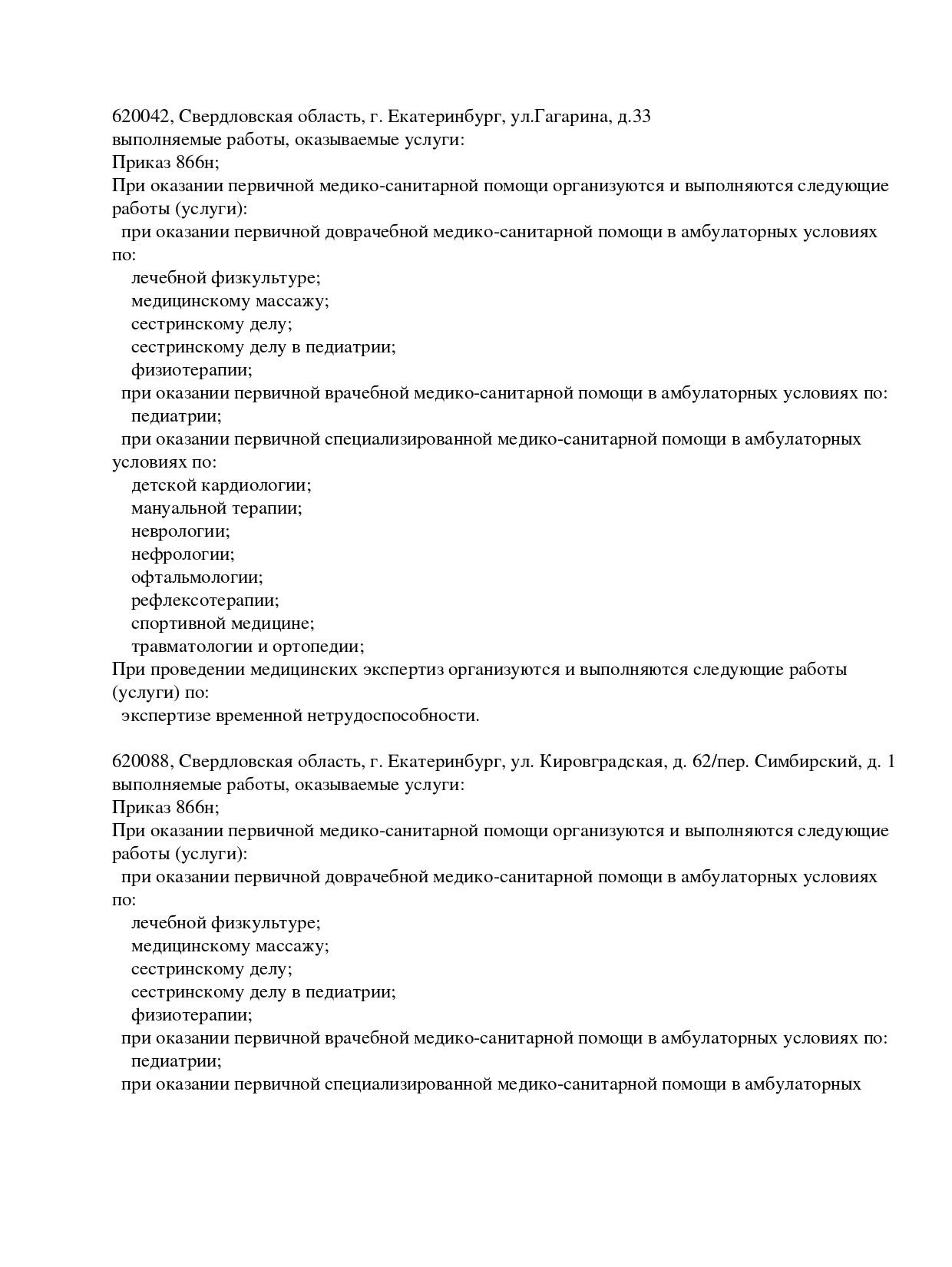 620042, Свердловская область, г. Екатеринбург, ул.Гагарина, д.33
выполняемые работы, оказываемые услуги:
Приказ 866н;
При оказании первичной медико-санитарной помощи организуются и выполняются следующие работы (услуги):
при оказании первичной доврачебной медико-санитарной помощи в амбулаторных условиях по:
лечебной физкультуре;
медицинскому массажу;
сестринскому делу;
сестринскому делу в педиатрии;
физиотерапии;
при оказании первичной врачебной медико-санитарной помощи в амбулаторных условиях по:
педиатрии;
при оказании первичной специализированной медико-санитарной помощи в амбулаторных условиях по:
детской кардиологии;
мануальной терапии;
неврологии;
нефрологии;
офтальмологии;
рефлексотерапии;
спортивной медицине;
травматологии и ортопедии;
При проведении медицинских экспертиз организуются и выполняются следующие работы (услуги) по:
экспертизе временной нетрудоспособности.

620088, Свердловская область, г. Екатеринбург, ул. Кировградская, д. 62/пер. Симбирский, д. 1
выполняемые работы, оказываемые услуги:
Приказ 866н;
При оказании первичной медико-санитарной помощи организуются и выполняются следующие работы (услуги):
при оказании первичной доврачебной медико-санитарной помощи в амбулаторных условиях по:
лечебной физкультуре;
медицинскому массажу;
сестринскому делу;
сестринскому делу в педиатрии;
физиотерапии;
при оказании первичной врачебной медико-санитарной помощи в амбулаторных условиях по:
педиатрии;
при оказании первичной специализированной медико-санитарной помощи в амбулаторных